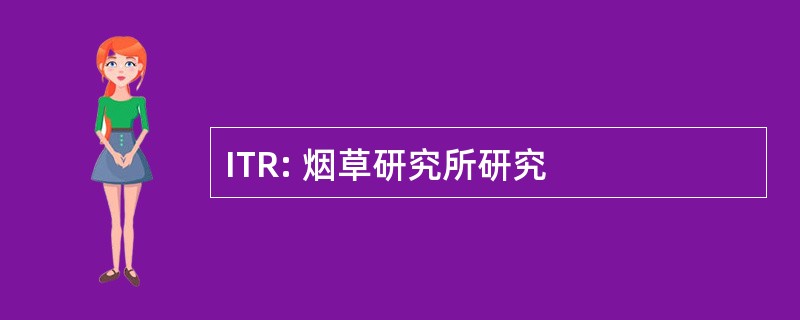 ITR: 烟草研究所研究